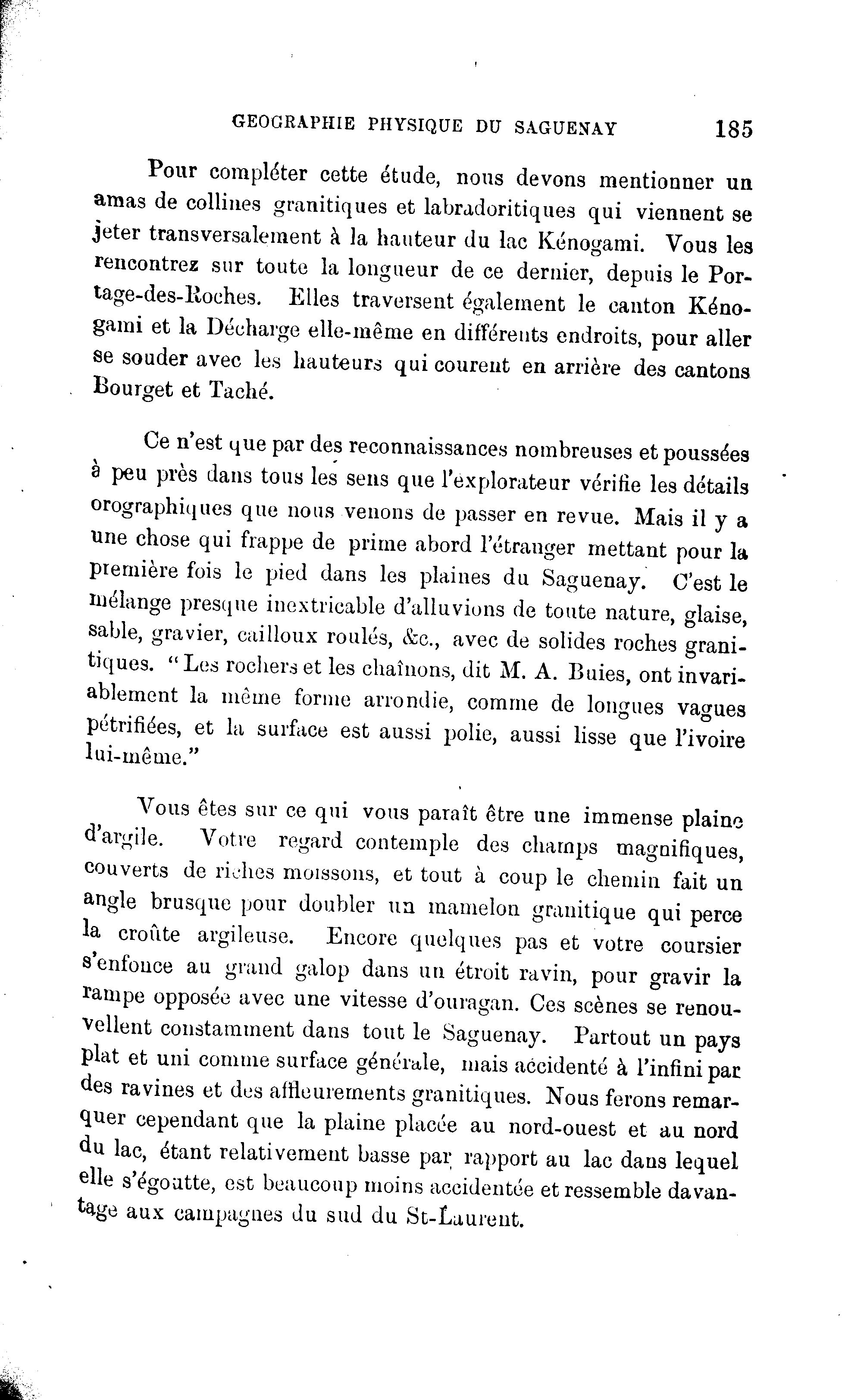 GEOGRAPHIE PHYSIQUE DU SAGUENAY 185

Pour compléter cette étude, nous devons mentionner un amas de collines granitiques et labradoritiques qui viennent se jeter transversalement à la hauteur du lac Kénogami. Vous les rencontrez sur toute la longueur de ce dernier, depuis le Portage-des-Roches. Elles traversent également le canton Kénogami et la Décharge elle-même en différents endroits, pour aller se souder avec les hauteurs qui courent en arrière des cantons Bourget et Taché.

Ce n'est que par des reconnaissances nombreuses et poussées à peu près dans tous les sens que l'explorateur vérifie les détails orographiques que nous venons de passer en revue. Mais il y a une chose qui frappe de prime abord l'étranger mettant pour la première fois le pied dans les plaines du Saguenay. C'est le mélange presque inextricable d'alluvions de toute nature, glaise, sable, gravier, cailloux roulés, &c., avec de solides roches granitiques. "Les rochers et les chaînons, dit M. A. Buies, ont invariablement la même forme arrondie, comme de longues vagues pétrifiées, et la surface est aussi polie, aussi lisse que l'ivoire lui-même."

Vous êtes sur ce qui vous paraît être une immense plaine d'argile. Votre regard contemple des champs magnifiques, couverts de riches moissons, et tout à coup le chemin fait un angle brusque pour doubler un mamelon granitique qui perce la croûte argileuse. Encore quelques pas et votre coursier s'enfonce au grand galop dans un étroit ravin, pour gravir la rampe opposée avec une vitesse d'ouragan. Ces scènes se renouvellent constamment dans tout le Saguenay. Partout un pays plat et uni comme surface générale, mais accidenté à l'infini par des ravines et des affleurements granitiques. Nous ferons remarquer cependant que la plaine placée au nord-ouest et au nord du lac, étant relativement basse par rapport au lac dans lequel elle s'égoutte, est beaucoup moins accidentée et ressemble davantage aux campagnes du sud du St-Laurent.